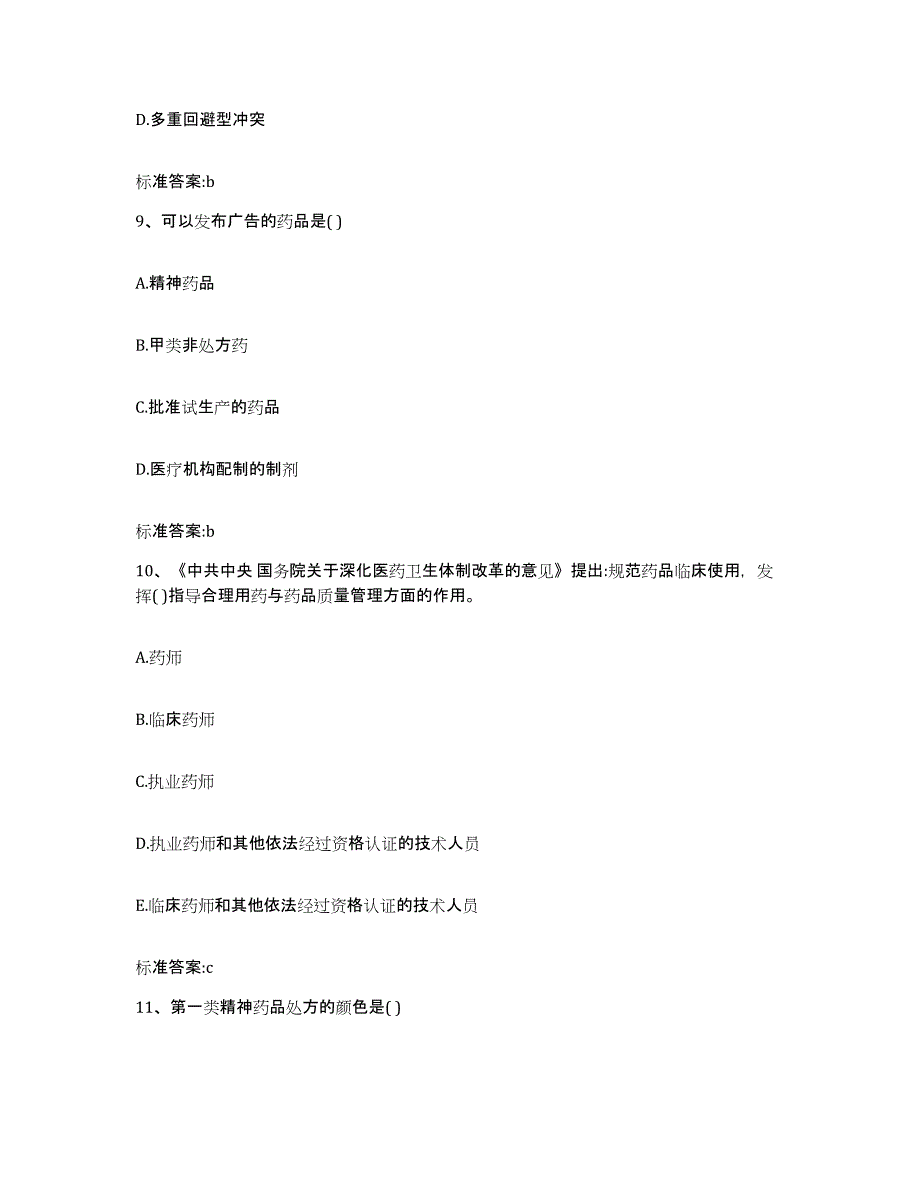 D.多重回避型冲突

标准答案:b

9、可以发布广告的药品是( )

A.精神药品

B.甲类非处方药

C.批准试生产的药品

D.医疗机构配制的制剂

标准答案:b

10、《中共中央 国务院关于深化医药卫生体制改革的意见》提出:规范药品临床使用，发挥( )指导合理用药与药品质量管理方面的作用。

A.药师

B.临床药师

C.执业药师

D.执业药师和其他依法经过资格认证的技术人员

E.临床药师和其他依法经过资格认证的技术人员

标准答案:c

11、第一类精神药品处方的颜色是( )